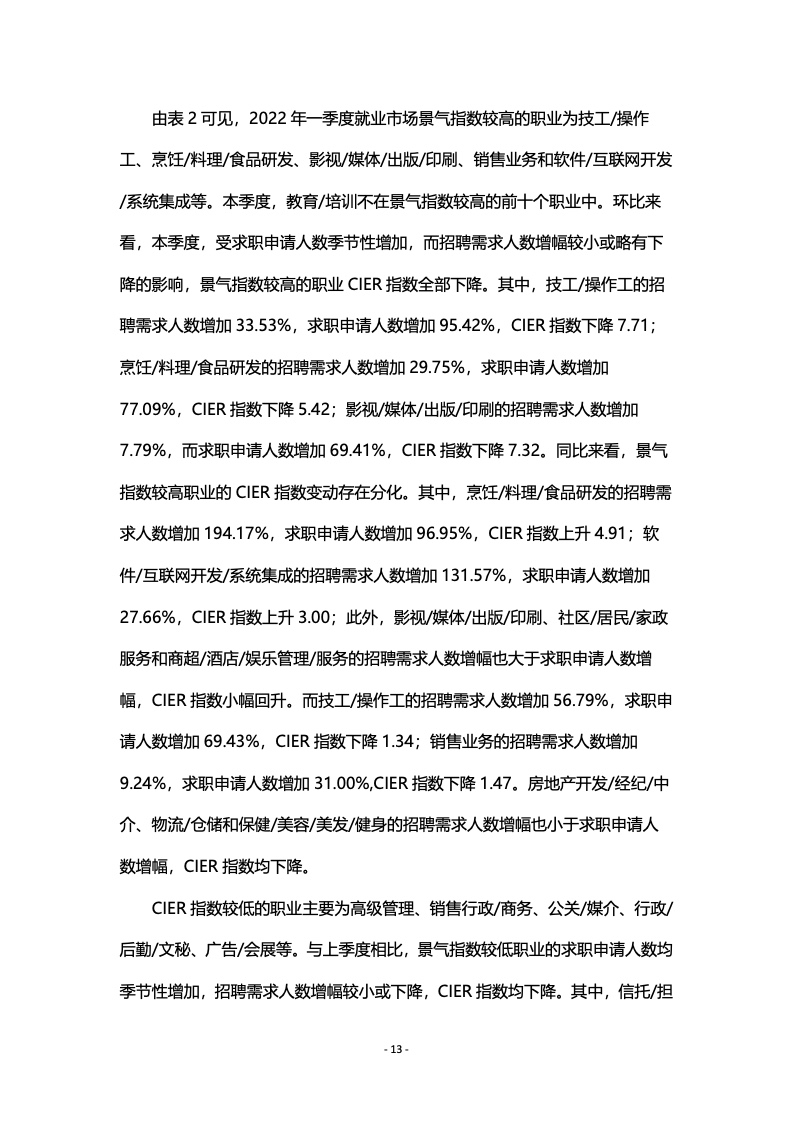 由表 2 可见，2022 年一季度就业市场景气指数较高的职业为技工/操作工、烹饪/料理/食品研发、影视/媒体/出版/印刷、销售业务和软件/互联网开发/系统集成等。本季度，教育/培训不在景气指数较高的前十个职业中。环比来看，本季度，受求职申请人数季节性增加，而招聘需求人数增幅较小或略有下降的影响，景气指数较高的职业 CIER 指数全部下降。其中，技工/操作工的招聘需求人数增加 33.53%，求职申请人数增加 95.42%，CIER 指数下降 7.71；烹饪/料理/食品研发的招聘需求人数增加 29.75%，求职申请人数增加 77.09%，CIER 指数下降 5.42；影视/媒体/出版/印刷的招聘需求人数增加 7.79%，而求职申请人数增加 69.41%，CIER 指数下降 7.32。同比来看，景气指数较高职业的 CIER 指数变动存在分化。其中，烹饪/料理/食品研发的招聘需求人数增加 194.17%，求职申请人数增加 96.95%，CIER 指数上升 4.91；软件/互联网开发/系统集成的招聘需求人数增加 131.57%，求职申请人数增加 27.66%，CIER 指数上升 3.00；此外，影视/媒体/出版/印刷、社区/居民/家政服务和商超/酒店/娱乐管理/服务的招聘需求人数增幅也大于求职申请人数增幅，CIER 指数小幅回升。而技工/操作工的招聘需求人数增加 56.79%，求职申请人数增加 69.43%，CIER 指数下降 1.34；销售业务的招聘需求人数增加 9.24%，求职申请人数增加 31.00%,CIER 指数下降 1.47。房地产开发/经纪/中介、物流/仓储和保健/美容/美发/健身的招聘需求人数增幅也小于求职申请人数增幅，CIER 指数均下降。

CIER 指数较低的职业主要为高级管理、销售行政/商务、公关/媒介、行政/后勤/文秘、广告/会展等。与上季度相比，景气指数较低职业的求职申请人数均季节性增加，招聘需求人数增幅较小或下降，CIER 指数均下降。其中，信托/担

- 13 -